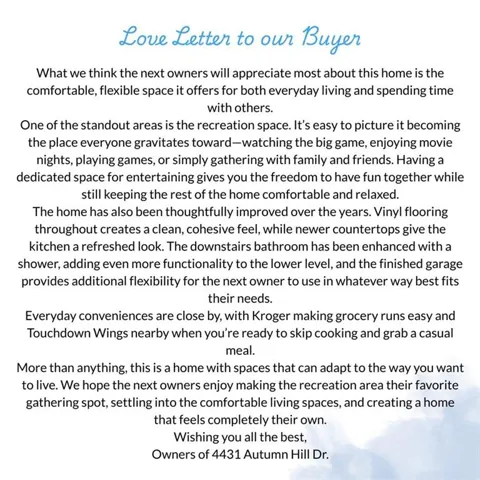 Love Letter to our Buyer

What we think the next owners will appreciate most about this home is the comfortable, flexible space it offers for both everyday living and spending time with others.

One of the standout areas is the recreation space. It's easy to picture it becoming the place everyone gravitates toward—watching the big game, enjoying movie nights, playing games, or simply gathering with family and friends. Having a dedicated space for entertaining gives you the freedom to have fun together while still keeping the rest of the home comfortable and relaxed.

The home has also been thoughtfully improved over the years. Vinyl flooring throughout creates a clean, cohesive feel, while newer countertops give the kitchen a refreshed look. The downstairs bathroom has been enhanced with a shower, adding even more functionality to the lower level, and the finished garage provides additional flexibility for the next owner to use in whatever way best fits their needs.

Everyday conveniences are close by, with Kroger making grocery runs easy and Touchdown Wings nearby when you're ready to skip cooking and grab a casual meal.

More than anything, this is a home with spaces that can adapt to the way you want to live. We hope the next owners enjoy making the recreation area their favorite gathering spot, settling into the comfortable living spaces, and creating a home that feels completely their own.

Wishing you all the best,
Owners of 4431 Autumn Hill Dr.